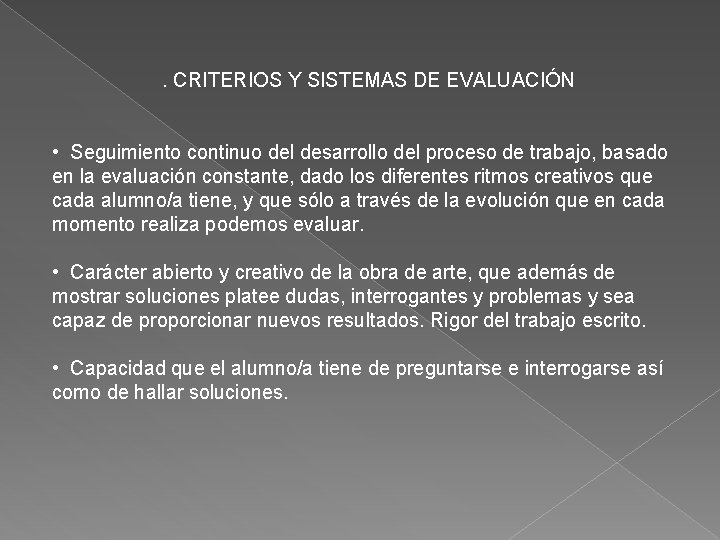 . CRITERIOS Y SISTEMAS DE EVALUACIÓN

• Seguimiento continuo del desarrollo del proceso de trabajo, basado en la evaluación constante, dado los diferentes ritmos creativos que cada alumno/a tiene, y que sólo a través de la evolución que en cada momento realiza podemos evaluar.

• Carácter abierto y creativo de la obra de arte, que además de mostrar soluciones platee dudas, interrogantes y problemas y sea capaz de proporcionar nuevos resultados. Rigor del trabajo escrito.

• Capacidad que el alumno/a tiene de preguntarse e interrogarse así como de hallar soluciones.